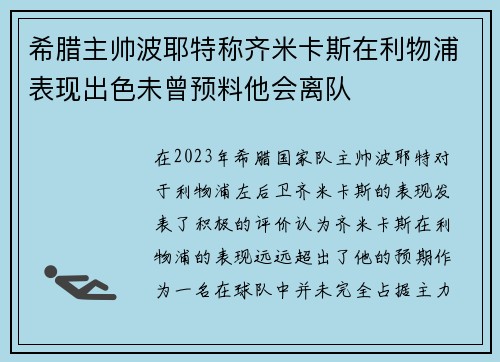 希腊主帅波耶特称齐米卡斯在利物浦表现出色未曾预料他会离队

在2023年希腊国家队主帅波耶特对于利物浦左后卫齐米卡斯的表现发表了积极的评价认为齐米卡斯在利物浦的表现远远超出了他的预期作为一名在球队中并未完全占据主力